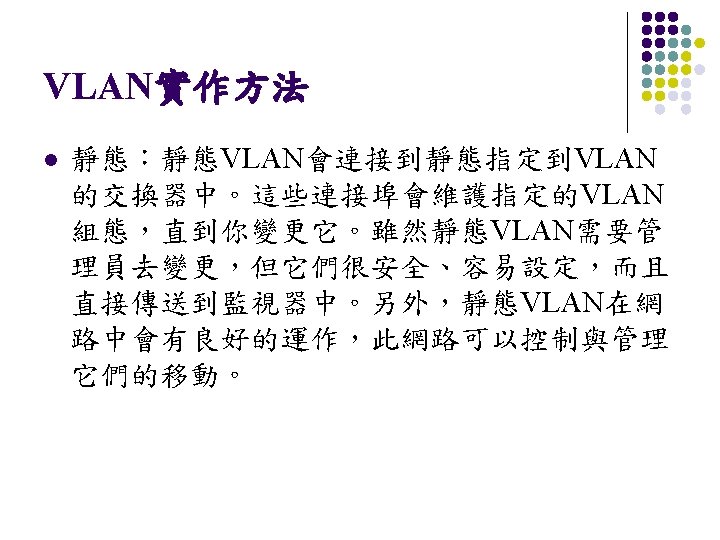 VLAN實作方法

• 靜態：靜態VLAN會連接到靜態指定到VLAN的交換器中。這些連接埠會維護指定的VLAN組態，直到你變更它。雖然靜態VLAN需要管理員去變更，但它們很安全、容易設定，而且直接傳送到監視器中。另外，靜態VLAN在網路中會有良好的運作，此網路可以控制與管理它們的移動。